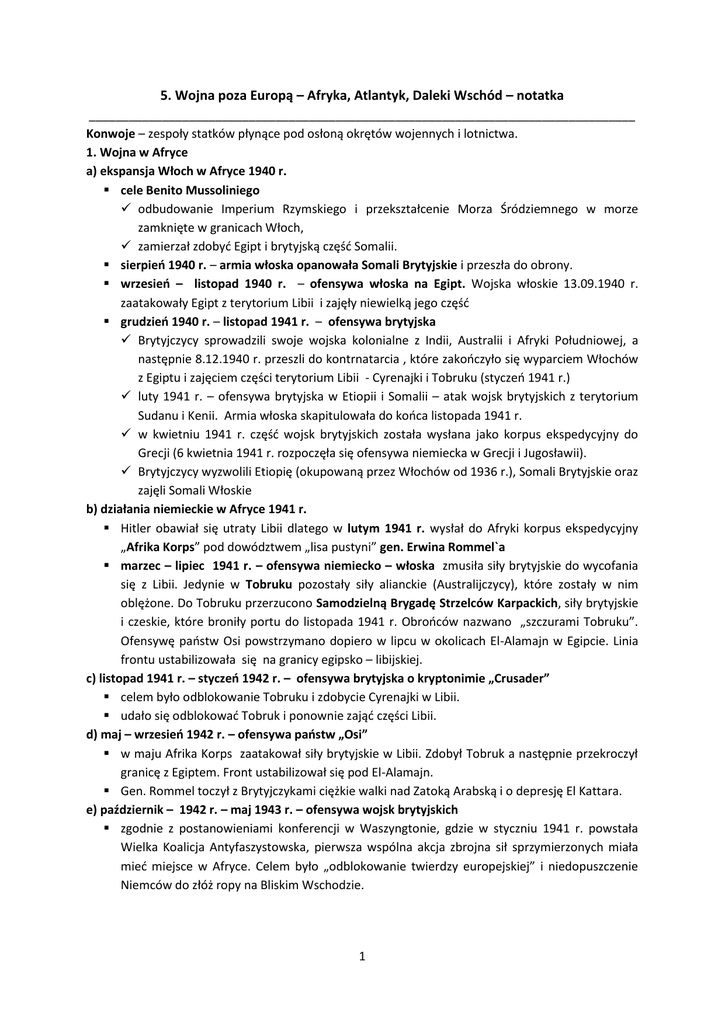 5. Wojna poza Europą – Afryka, Atlantyk, Daleki Wschód – notatka

Konwoje – zespoły statków płynące pod osłoną okrętów wojennych i lotnictwa.
1. Wojna w Afryce
a) ekspansja Włoch w Afryce 1940 r.
▪ cele Benito Mussoliniego
✓ odbudowanie Imperium Rzymskiego i przekształcenie Morza Śródziemnego w morze zamknięte w granicach Włoch,
✓ zamierzał zdobyć Egipt i brytyjską część Somalii.
▪ sierpień 1940 r. – armia włoska opanowała Somali Brytyjskie i przeszła do obrony.
▪ wrzesień – listopad 1940 r. – ofensywa włoska na Egipt. Wojska włoskie 13.09.1940 r. zaatakowały Egipt z terytorium Libii i zajęły niewielką jego część
▪ grudzień 1940 r. – listopad 1941 r. – ofensywa brytyjska
✓ Brytyjczycy sprowadzili swoje wojska kolonialne z Indii, Australii i Afryki Południowej, a następnie 8.12.1940 r. przeszli do kontrnatarcia , które zakończyło się wyparciem Włochów z Egiptu i zajęciem części terytorium Libii - Cyrenajki i Tobruku (styczeń 1941 r.)
✓ luty 1941 r. – ofensywa brytyjska w Etiopii i Somalii – atak wojsk brytyjskich z terytorium Sudanu i Kenii. Armia włoska skapitulowała do końca listopada 1941 r.
✓ w kwietniu 1941 r. część wojsk brytyjskich została wysłana jako korpus ekspedycyjny do Grecji (6 kwietnia 1941 r. rozpoczęła się ofensywa niemiecka w Grecji i Jugosławii).
✓ Brytyjczycy wyzwolili Etiopię (okupowaną przez Włochów od 1936 r.), Somali Brytyjskie oraz zajęli Somali Włoskie
b) działania niemieckie w Afryce 1941 r.
▪ Hitler obawiał się utraty Libii dlatego w lutym 1941 r. wysłał do Afryki korpus ekspedycyjny „Afrika Korps" pod dowództwem „lisa pustyni" gen. Erwina Rommel`a
▪ marzec – lipiec 1941 r. – ofensywa niemiecko – włoska zmusiła siły brytyjskie do wycofania się z Libii. Jedynie w Tobruku pozostały siły alianckie (Australijczycy), które zostały w nim oblężone. Do Tobruku przerzucono Samodzielną Brygadę Strzelców Karpackich, siły brytyjskie i czeskie, które broniły portu do listopada 1941 r. Obrońców nazwano „szczurami Tobruku". Ofensywę państw Osi powstrzymano dopiero w lipcu w okolicach El-Alamajn w Egipcie. Linia frontu ustabilizowała się na granicy egipsko – libijskiej.
c) listopad 1941 r. – styczeń 1942 r. – ofensywa brytyjska o kryptonimie „Crusader"
▪ celem było odblokowanie Tobruku i zdobycie Cyrenajki w Libii.
▪ udało się odblokować Tobruk i ponownie zająć części Libii.
d) maj – wrzesień 1942 r. – ofensywa państw „Osi"
▪ w maju Afrika Korps zaatakował siły brytyjskie w Libii. Zdobył Tobruk a następnie przekroczył granicę z Egiptem. Front ustabilizował się pod El-Alamajn.
▪ Gen. Rommel toczył z Brytyjczykami ciężkie walki nad Zatoką Arabską i o depresję El Kattara.
e) październik – 1942 r. – maj 1943 r. – ofensywa wojsk brytyjskich
▪ zgodnie z postanowieniami konferencji w Waszyngtonie, gdzie w styczniu 1941 r. powstała Wielka Koalicja Antyfaszystowska, pierwsza wspólna akcja zbrojna sił sprzymierzonych miała mieć miejsce w Afryce. Celem było „odblokowanie twierdzy europejskiej" i niedopuszczenie Niemców do złóż ropy na Bliskim Wschodzie.

1